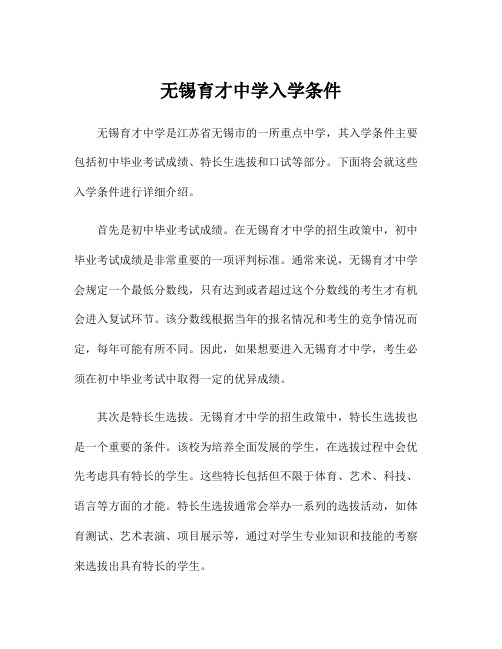 无锡育才中学入学条件

无锡育才中学是江苏省无锡市的一所重点中学，其入学条件主要包括初中毕业考试成绩、特长生选拔和口试等部分。下面将会就这些入学条件进行详细介绍。

首先是初中毕业考试成绩。在无锡育才中学的招生政策中，初中毕业考试成绩是非常重要的一项评判标准。通常来说，无锡育才中学会规定一个最低分数线，只有达到或者超过这个分数线的考生才有机会进入复试环节。该分数线根据当年的报名情况和考生的竞争情况而定，每年可能有所不同。因此，如果想要进入无锡育才中学，考生必须在初中毕业考试中取得一定的优异成绩。

其次是特长生选拔。无锡育才中学的招生政策中，特长生选拔也是一个重要的条件。该校为培养全面发展的学生，在选拔过程中会优先考虑具有特长的学生。这些特长包括但不限于体育、艺术、科技、语言等方面的才能。特长生选拔通常会举办一系列的选拔活动，如体育测试、艺术表演、项目展示等，通过对学生专业知识和技能的考察来选拔出具有特长的学生。